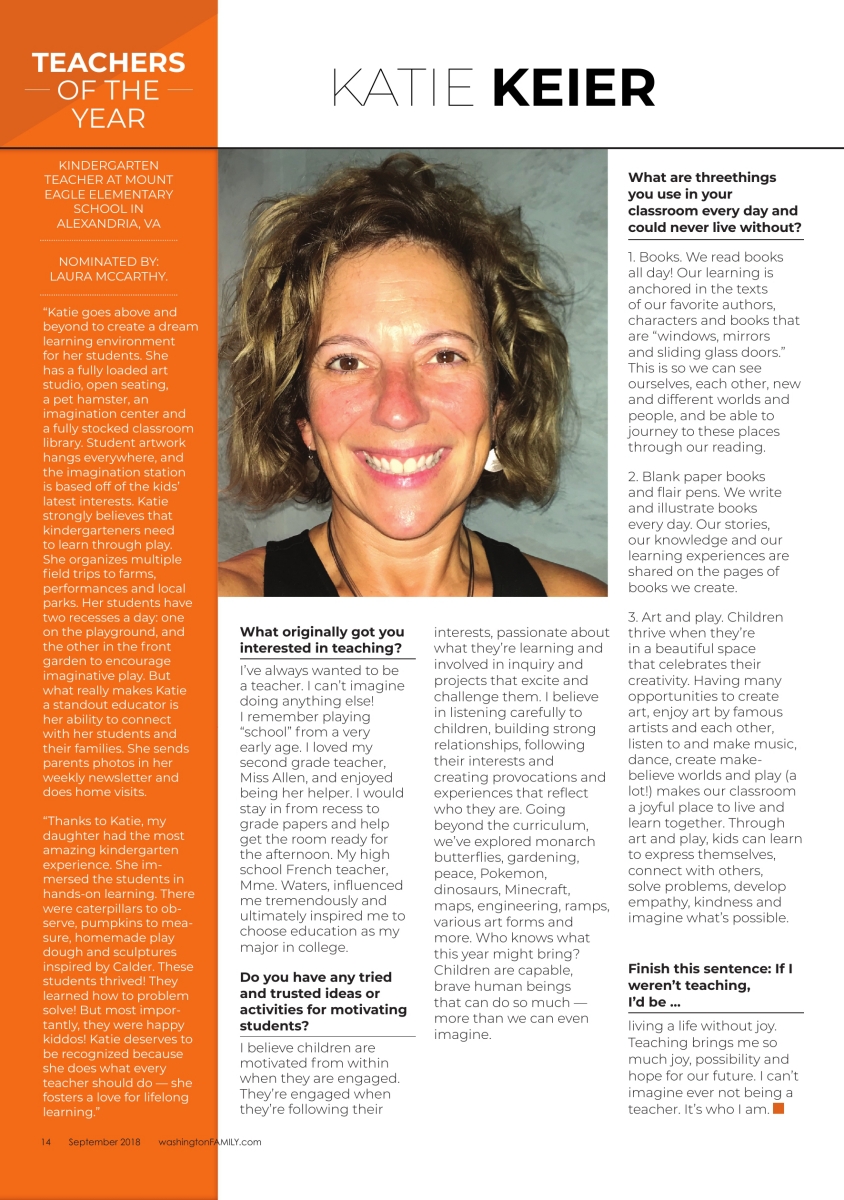 TEACHERS OF THE YEAR

KATIE KEIER

KINDERGARTEN TEACHER AT MOUNT EAGLE ELEMENTARY SCHOOL IN ALEXANDRIA, VA

NOMINATED BY: LAURA MCCARTHY.

"Katie goes above and beyond to create a dream learning environment for her students. She has a fully loaded art studio, open seating, a pet hamster, an imagination center and a fully stocked classroom library. Student artwork hangs everywhere, and the imagination station is based off of the kids' latest interests. Katie strongly believes that kindergarteners need to learn through play. She organizes multiple field trips to farms, performances and local parks. Her students have two recesses a day: one on the playground, and the other in the front garden to encourage imaginative play. But what really makes Katie a standout educator is her ability to connect with her students and their families. She sends parents photos in her weekly newsletter and does home visits.

"Thanks to Katie, my daughter had the most amazing kindergarten experience. She immersed the students in hands-on learning. There were caterpillars to observe, pumpkins to measure, homemade play dough and sculptures inspired by Calder. These students thrived! They learned how to problem solve! But most importantly, they were happy kiddos! Katie deserves to be recognized because she does what every teacher should do — she fosters a love for lifelong learning."

What originally got you interested in teaching?

I've always wanted to be a teacher. I can't imagine doing anything else! I remember playing "school" from a very early age. I loved my second grade teacher, Miss Allen, and enjoyed being her helper. I would stay in from recess to grade papers and help get the room ready for the afternoon. My high school French teacher, Mme. Waters, influenced me tremendously and ultimately inspired me to choose education as my major in college.

Do you have any tried and trusted ideas or activities for motivating students?

I believe children are motivated from within when they are engaged. They're engaged when they're following their interests, passionate about what they're learning and involved in inquiry and projects that excite and challenge them. I believe in listening carefully to children, building strong relationships, following their interests and creating provocations and experiences that reflect who they are. Going beyond the curriculum, we've explored monarch butterflies, gardening, peace, Pokemon, dinosaurs, Minecraft, maps, engineering, ramps, various art forms and more. Who knows what this year might bring? Children are capable, brave human beings that can do so much — more than we can even imagine.

What are threethings you use in your classroom every day and could never live without?

1. Books. We read books all day! Our learning is anchored in the texts of our favorite authors, characters and books that are "windows, mirrors and sliding glass doors." This is so we can see ourselves, each other, new and different worlds and people, and be able to journey to these places through our reading.

2. Blank paper books and flair pens. We write and illustrate books every day. Our stories, our knowledge and our learning experiences are shared on the pages of books we create.

3. Art and play. Children thrive when they're in a beautiful space that celebrates their creativity. Having many opportunities to create art, enjoy art by famous artists and each other, listen to and make music, dance, create make-believe worlds and play (a lot!) makes our classroom a joyful place to live and learn together. Through art and play, kids can learn to express themselves, connect with others, solve problems, develop empathy, kindness and imagine what's possible.

Finish this sentence: If I weren't teaching, I'd be ...

living a life without joy. Teaching brings me so much joy, possibility and hope for our future. I can't imagine ever not being a teacher. It's who I am.

14 September 2018 washingtonFAMILY.com